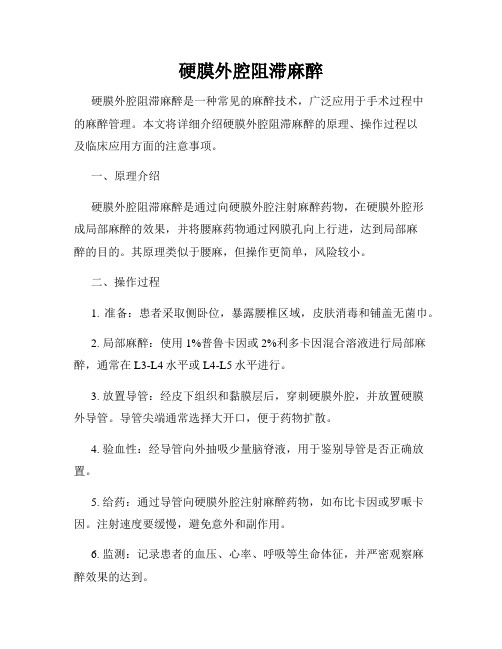 硬膜外腔阻滞麻醉

硬膜外腔阻滞麻醉是一种常见的麻醉技术，广泛应用于手术过程中的麻醉管理。本文将详细介绍硬膜外腔阻滞麻醉的原理、操作过程以及临床应用方面的注意事项。

一、原理介绍

硬膜外腔阻滞麻醉是通过向硬膜外腔注射麻醉药物，在硬膜外腔形成局部麻醉的效果，并将腰麻药物通过网膜孔向上行进，达到局部麻醉的目的。其原理类似于腰麻，但操作更简单，风险较小。

二、操作过程

1. 准备：患者采取侧卧位，暴露腰椎区域，皮肤消毒和铺盖无菌巾。

2. 局部麻醉：使用 1%普鲁卡因或 2%利多卡因混合溶液进行局部麻醉，通常在 L3-L4 水平或 L4-L5 水平进行。

3. 放置导管：经皮下组织和黏膜层后，穿刺硬膜外腔，并放置硬膜外导管。导管尖端通常选择大开口，便于药物扩散。

4. 验血性：经导管向外抽吸少量脑脊液，用于鉴别导管是否正确放置。

5. 给药：通过导管向硬膜外腔注射麻醉药物，如布比卡因或罗哌卡因。注射速度要缓慢，避免意外和副作用。

6. 监测：记录患者的血压、心率、呼吸等生命体征，并严密观察麻醉效果的达到。